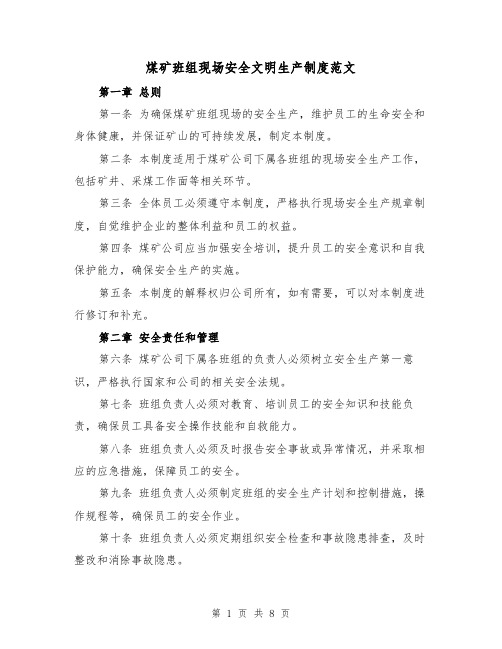 煤矿班组现场安全文明生产制度范文

第一章 总则

第一条 为确保煤矿班组现场的安全生产，维护员工的生命安全和身体健康，并保证矿山的可持续发展，制定本制度。

第二条 本制度适用于煤矿公司下属各班组的现场安全生产工作，包括矿井、采煤工作面等相关环节。

第三条 全体员工必须遵守本制度，严格执行现场安全生产规章制度，自觉维护企业的整体利益和员工的权益。

第四条 煤矿公司应当加强安全培训，提升员工的安全意识和自我保护能力，确保安全生产的实施。

第五条 本制度的解释权归公司所有，如有需要，可以对本制度进行修订和补充。

第二章 安全责任和管理

第六条 煤矿公司下属各班组的负责人必须树立安全生产第一意识，严格执行国家和公司的相关安全法规。

第七条 班组负责人必须对教育、培训员工的安全知识和技能负责，确保员工具备安全操作技能和自救能力。

第八条 班组负责人必须及时报告安全事故或异常情况，并采取相应的应急措施，保障员工的安全。

第九条 班组负责人必须制定班组的安全生产计划和控制措施，操作规程等，确保员工的安全作业。

第十条 班组负责人必须定期组织安全检查和事故隐患排查，及时整改和消除事故隐患。

第 1 页 共 8 页